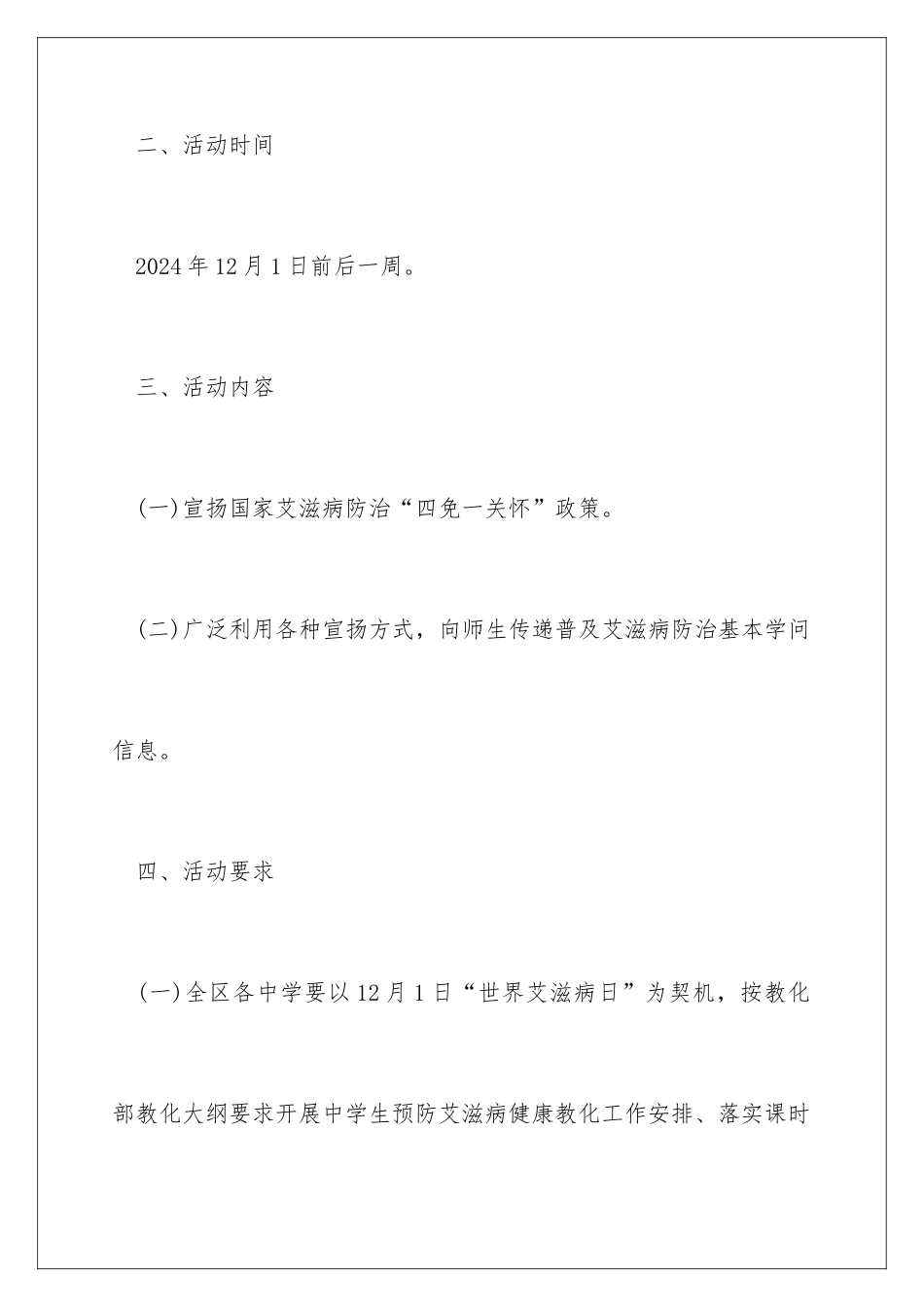 二、活动时间

2024年12月1日前后一周。

三、活动内容

(一)宣扬国家艾滋病防治“四免一关怀”政策。

(二)广泛利用各种宣扬方式，向师生传递普及艾滋病防治基本学问信息。

四、活动要求

(一)全区各中学要以12月1日“世界艾滋病日”为契机，按教化部教化大纲要求开展中学生预防艾滋病健康教化工作安排、落实课时